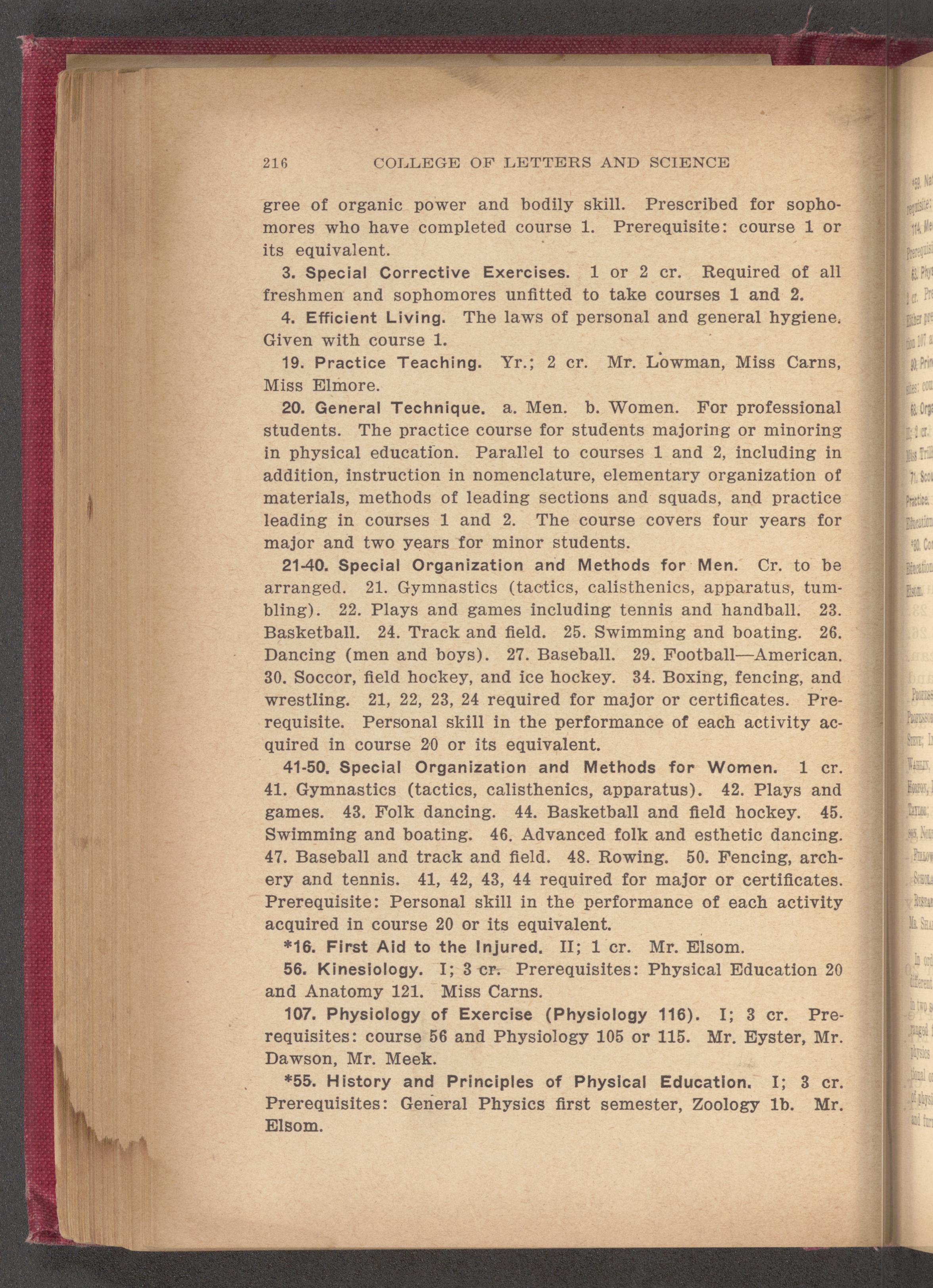 216 COLLEGE OF LETTERS AND SCIENCE

gree of organic power and bodily skill. Prescribed for sophomores who have completed course 1. Prerequisite: course 1 or its equivalent.

3. Special Corrective Exercises. 1 or 2 cr. Required of all freshmen and sophomores unfitted to take courses 1 and 2.

4. Efficient Living. The laws of personal and general hygiene. Given with course 1.

19. Practice Teaching. Yr.; 2 cr. Mr. Lowman, Miss Carns, Miss Elmore.

20. General Technique. a. Men. b. Women. For professional students. The practice course for students majoring or minoring in physical education. Parallel to courses 1 and 2, including in addition, instruction in nomenclature, elementary organization of materials, methods of leading sections and squads, and practice leading in courses 1 and 2. The course covers four years for major and two years for minor students.

21-40. Special Organization and Methods for Men. Cr. to be arranged. 21. Gymnastics (tactics, calisthenics, apparatus, tumbling). 22. Plays and games including tennis and handball. 23. Basketball. 24. Track and field. 25. Swimming and boating. 26. Dancing (men and boys). 27. Baseball. 29. Football—American. 30. Soccor, field hockey, and ice hockey. 34. Boxing, fencing, and wrestling. 21, 22, 23, 24 required for major or certificates. Prerequisite. Personal skill in the performance of each activity acquired in course 20 or its equivalent.

41-50. Special Organization and Methods for Women. 1 cr. 41. Gymnastics (tactics, calisthenics, apparatus). 42. Plays and games. 43. Folk dancing. 44. Basketball and field hockey. 45. Swimming and boating. 46. Advanced folk and esthetic dancing. 47. Baseball and track and field. 48. Rowing. 50. Fencing, archery and tennis. 41, 42, 43, 44 required for major or certificates. Prerequisite: Personal skill in the performance of each activity acquired in course 20 or its equivalent.

*16. First Aid to the Injured. II; 1 cr. Mr. Elsom.

56. Kinesiology. I; 3 cr. Prerequisites: Physical Education 20 and Anatomy 121. Miss Carns.

107. Physiology of Exercise (Physiology 116). I; 3 cr. Prerequisites: course 56 and Physiology 105 or 115. Mr. Eyster, Mr. Dawson, Mr. Meek.

*55. History and Principles of Physical Education. I; 3 cr. Prerequisites: General Physics first semester, Zoology 1b. Mr. Elsom.